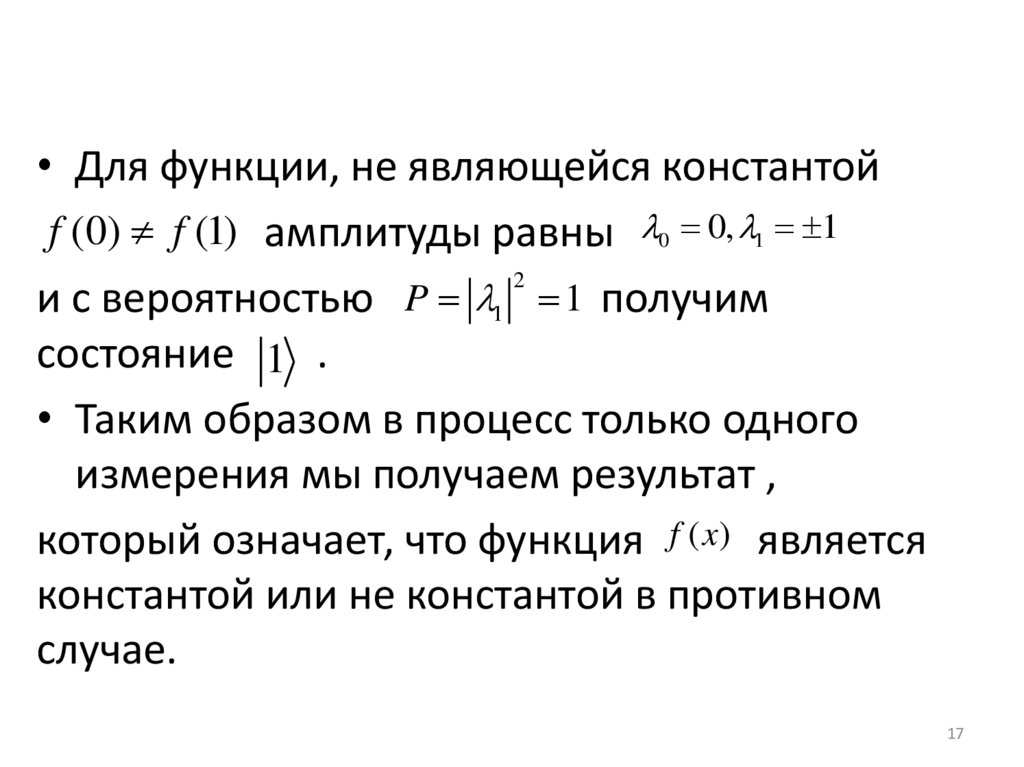 • Для функции, не являющейся константой

$f(0) \neq f(1)$ амплитуды равны $\lambda_0 = 0, \lambda_1 = \pm 1$

и с вероятностью $P = |\lambda_1|^2 = 1$ получим состояние $|1\rangle$ .

• Таким образом в процесс только одного измерения мы получаем результат ,

который означает, что функция $f(x)$ является константой или не константой в противном случае.

17